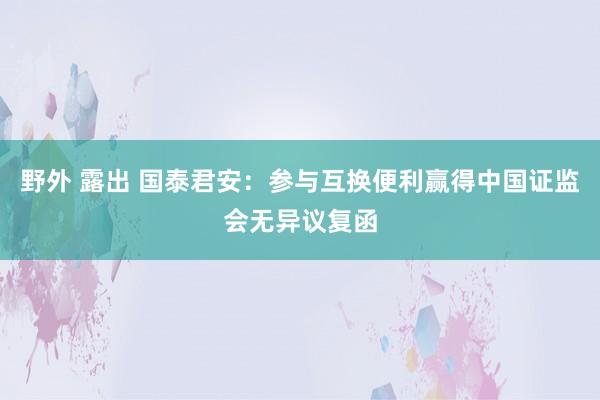 野外 露出 国泰君安：参与互换便利赢得中国证监会无异议复函